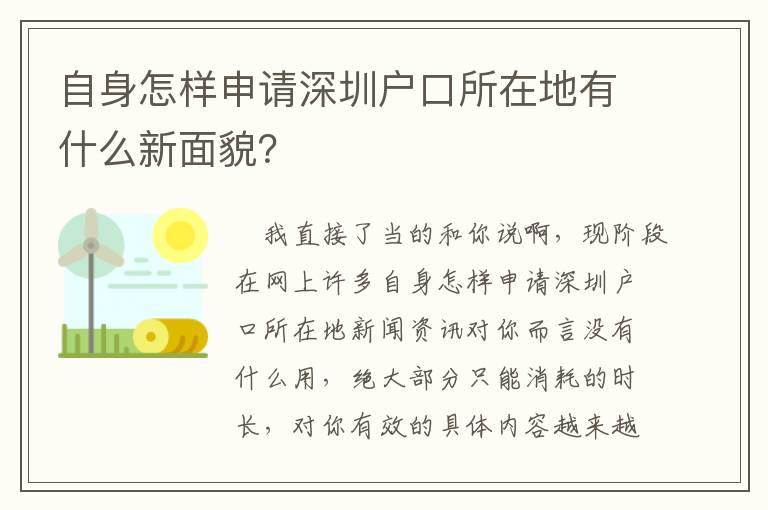 自身怎样申请深圳户口所在地有什么新面貌?

我直接了当的和你说啊，现阶段在网上许多自身怎样申请深圳户口所在地新闻资讯对你而言没有什么用，绝大部分只能消耗的时长，对你有效的具体内容越来越